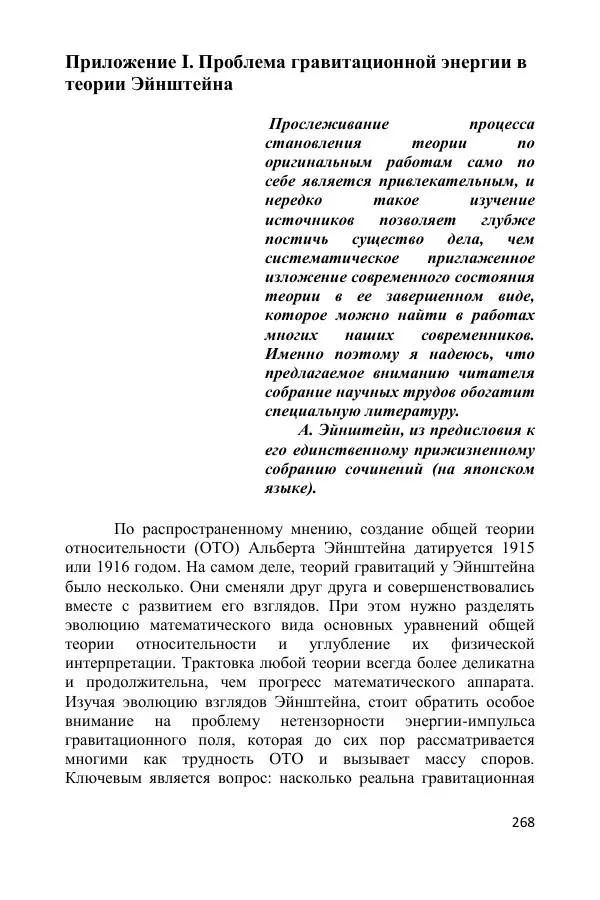 Приложение I. Проблема гравитационной энергии в теории Эйнштейна

Прослеживание процесса становления теории по оригинальным работам само по себе является привлекательным, и нередко такое изучение источников позволяет глубже постичь существо дела, чем систематическое приглаженное изложение современного состояния теории в ее завершенном виде, которое можно найти в работах многих наших современников. Именно поэтому я надеюсь, что предлагаемое вниманию читателя собрание научных трудов обогатит специальную литературу.

А. Эйнштейн, из предисловия к его единственному прижизненному собранию сочинений (на японском языке).

По распространенному мнению, создание общей теории относительности (ОТО) Альберта Эйнштейна датируется 1915 или 1916 годом. На самом деле, теорий гравитаций у Эйнштейна было несколько. Они сменяли друг друга и совершенствовались вместе с развитием его взглядов. При этом нужно разделять эволюцию математического вида основных уравнений общей теории относительности и углубление их физической интерпретации. Трактовка любой теории всегда более деликатна и продолжительна, чем прогресс математического аппарата. Изучая эволюцию взглядов Эйнштейна, стоит обратить особое внимание на проблему нетензорности энергии-импульса гравитационного поля, которая до сих пор рассматривается многими как трудность ОТО и вызывает массу споров. Ключевым является вопрос: насколько реальна гравитационная

268